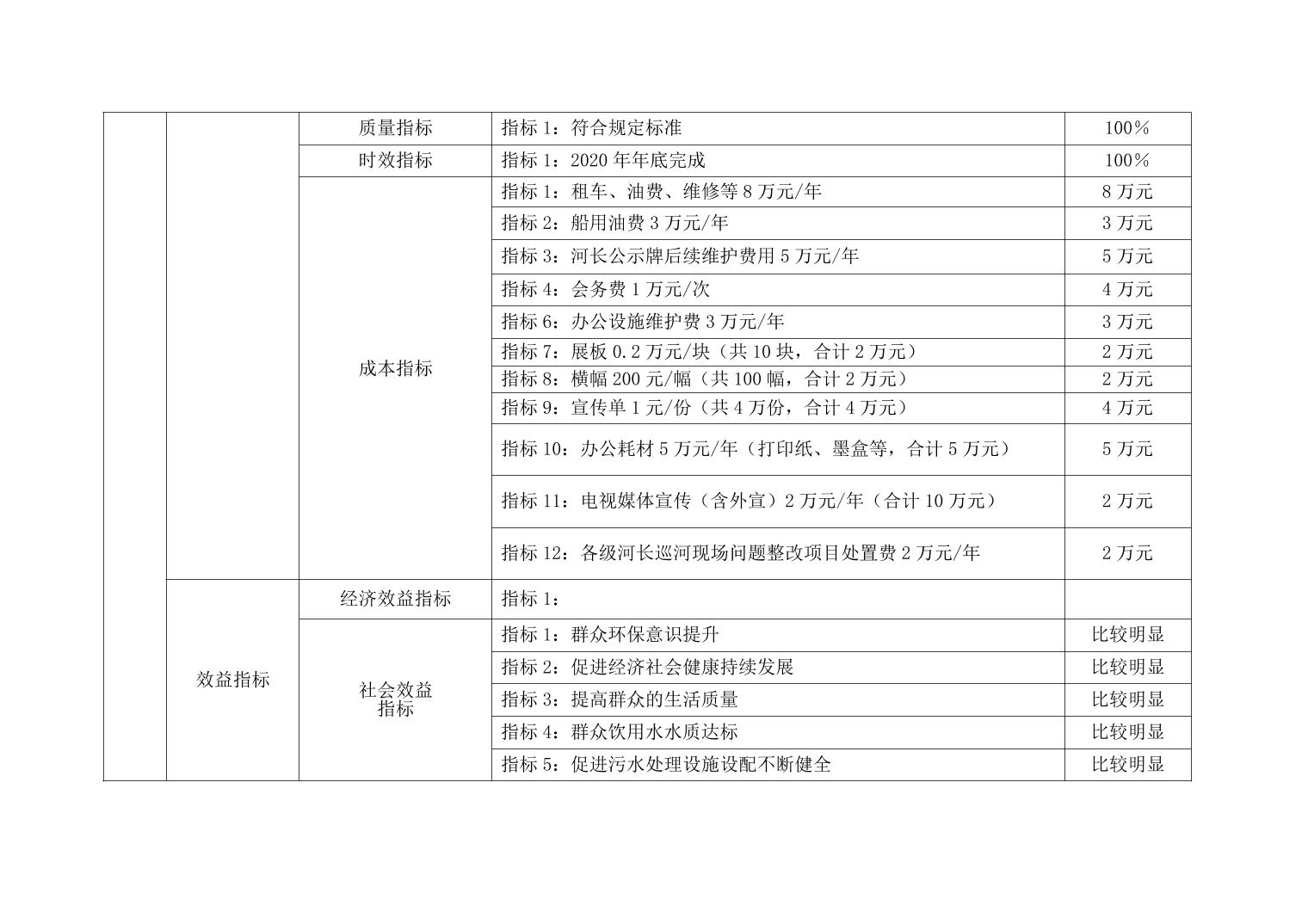 |  |  | 质量指标 | 指标 1：符合规定标准 | 100% |
|---|---|---|---|---|
|  |  | 时效指标 | 指标 1：2020 年年底完成 | 100% |
|  |  | 成本指标 | 指标 1：租车、油费、维修等 8 万元/年 | 8 万元 |
|  |  |  | 指标 2：船用油费 3 万元/年 | 3 万元 |
|  |  |  | 指标 3：河长公示牌后续维护费用 5 万元/年 | 5 万元 |
|  |  |  | 指标 4：会务费 1 万元/次 | 4 万元 |
|  |  |  | 指标 6：办公设施维护费 3 万元/年 | 3 万元 |
|  |  |  | 指标 7：展板 0.2 万元/块（共 10 块，合计 2 万元） | 2 万元 |
|  |  |  | 指标 8：横幅 200 元/幅（共 100 幅，合计 2 万元） | 2 万元 |
|  |  |  | 指标 9：宣传单 1 元/份（共 4 万份，合计 4 万元） | 4 万元 |
|  |  |  | 指标 10：办公耗材 5 万元/年（打印纸、墨盒等，合计 5 万元） | 5 万元 |
|  |  |  | 指标 11：电视媒体宣传（含外宣）2 万元/年（合计 10 万元） | 2 万元 |
|  |  |  | 指标 12：各级河长巡河现场问题整改项目处置费 2 万元/年 | 2 万元 |
|  | 效益指标 | 经济效益指标 | 指标 1： |  |
|  |  | 社会效益指标 | 指标 1：群众环保意识提升 | 比较明显 |
|  |  |  | 指标 2：促进经济社会健康持续发展 | 比较明显 |
|  |  |  | 指标 3：提高群众的生活质量 | 比较明显 |
|  |  |  | 指标 4：群众饮用水水质达标 | 比较明显 |
|  |  |  | 指标 5：促进污水处理设施设配不断健全 | 比较明显 |